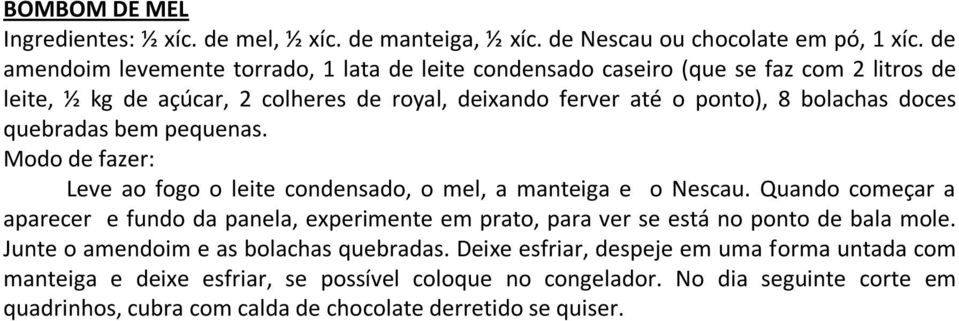 BOMBOM DE MEL
Ingredientes: ½ xíc. de mel, ½ xíc. de manteiga, ½ xíc. de Nescau ou chocolate em pó, 1 xíc. de amendoim levemente torrado, 1 lata de leite condensado caseiro (que se faz com 2 litros de leite, ½ kg de açúcar, 2 colheres de royal, deixando ferver até o ponto), 8 bolachas doces quebradas bem pequenas.
Modo de fazer:
Leve ao fogo o leite condensado, o mel, a manteiga e o Nescau. Quando começar a aparecer e fundo da panela, experimente em prato, para ver se está no ponto de bala mole. Junte o amendoim e as bolachas quebradas. Deixe esfriar, despeje em uma forma untada com manteiga e deixe esfriar, se possível coloque no congelador. No dia seguinte corte em quadrinhos, cubra com calda de chocolate derretido se quiser.